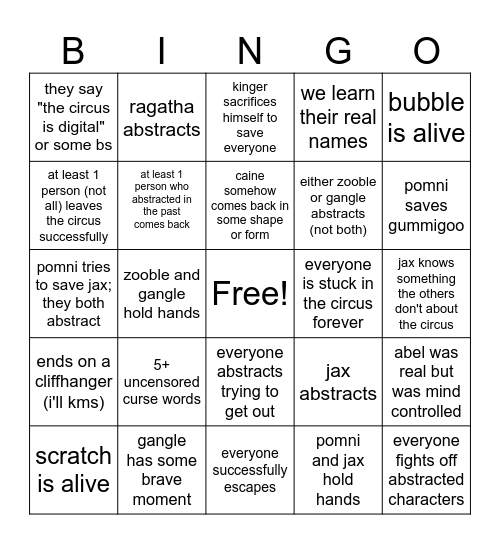 | B | I | N | G | O |
|---|---|---|---|---|
| they say "the circus is digital" or some bs | ragatha abstracts | kinger sacrifices himself to save everyone | we learn their real names | bubble is alive |
| at least 1 person (not all) leaves the circus successfully | at least 1 person who abstracted in the past comes back | caine somehow comes back in some shape or form | either zooble or gangle abstracts (not both) | pomni saves gummigoo |
| pomni tries to save jax; they both abstract | zooble and gangle hold hands | Free! | everyone is stuck in the circus forever | jax knows something the others don't about the circus |
| ends on a cliffhanger (i'll kms) | 5+ uncensored curse words | everyone abstracts trying to get out | jax abstracts | abel was real but was mind controlled |
| scratch is alive | gangle has some brave moment | everyone successfully escapes | pomni and jax hold hands | everyone fights off abstracted characters |